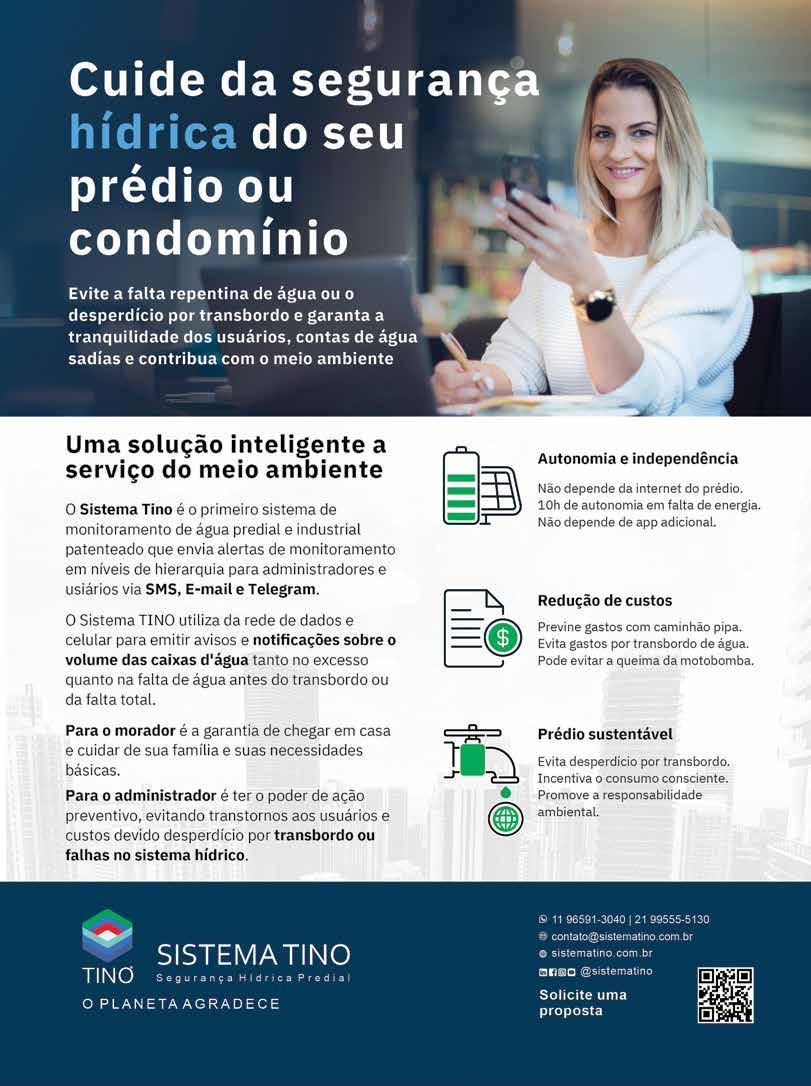 Cuide da segurança hídrica do seu prédio ou condomínio

Evite a falta repentina de água ou o desperdício por transbordo e garanta a tranquilidade dos usuários, contas de água sadías e contribua com o meio ambiente

Uma solução inteligente a serviço do meio ambiente

O Sistema Tino é o primeiro sistema de monitoramento de água predial e industrial patenteado que envia alertas de monitoramento em níveis de hierarquia para administradores e usiários via SMS, E-mail e Telegram.

O Sistema TINO utiliza da rede de dados e celular para emitir avisos e notificações sobre o volume das caixas d'água tanto no excesso quanto na falta de água antes do transbordo ou da falta total.

Para o morador é a garantia de chegar em casa e cuidar de sua família e suas necessidades básicas.

Para o administrador é ter o poder de ação preventivo, evitando transtornos aos usuários e custos devido desperdício por transbordo ou falhas no sistema hídrico.

Autonomia e independência

Não depende da internet do prédio.
10h de autonomia em falta de energia.
Não depende de app adicional.

Redução de custos

Previne gastos com caminhão pipa.
Evita gastos por transbordo de água.
Pode evitar a queima da motobomba.

Prédio sustentável

Evita desperdício por transbordo.
Incentiva o consumo consciente.
Promove a responsabilidade ambiental.

TINO
SISTEMA TINO
Segurança Hídrica Predial
O PLANETA AGRADECE

11 96591-3040 | 21 99555-5130
contato@sistematino.com.br
sistematino.com.br
@sistematino
Solicite uma proposta